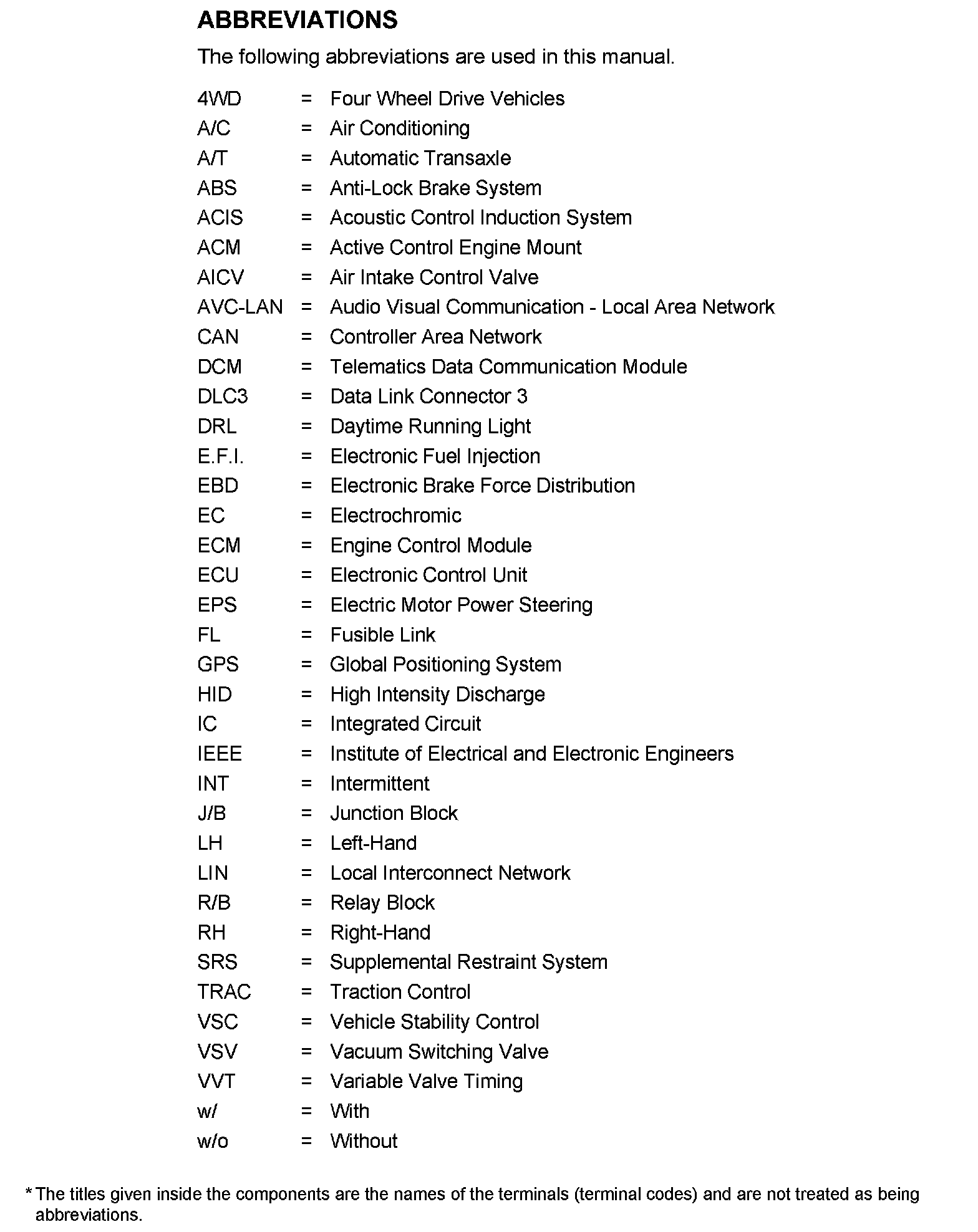 ABBREVIATIONS

The following abbreviations are used in this manual.

4WD = Four Wheel Drive Vehicles
A/C = Air Conditioning
A/T = Automatic Transaxle
ABS = Anti-Lock Brake System
ACIS = Acoustic Control Induction System
ACM = Active Control Engine Mount
AICV = Air Intake Control Valve
AVC-LAN = Audio Visual Communication - Local Area Network
CAN = Controller Area Network
DCM = Telematics Data Communication Module
DLC3 = Data Link Connector 3
DRL = Daytime Running Light
E.F.I. = Electronic Fuel Injection
EBD = Electronic Brake Force Distribution
EC = Electrochromic
ECM = Engine Control Module
ECU = Electronic Control Unit
EPS = Electric Motor Power Steering
FL = Fusible Link
GPS = Global Positioning System
HID = High Intensity Discharge
IC = Integrated Circuit
IEEE = Institute of Electrical and Electronic Engineers
INT = Intermittent
J/B = Junction Block
LH = Left-Hand
LIN = Local Interconnect Network
R/B = Relay Block
RH = Right-Hand
SRS = Supplemental Restraint System
TRAC = Traction Control
VSC = Vehicle Stability Control
VSV = Vacuum Switching Valve
VVT = Variable Valve Timing
w/ = With
w/o = Without

* The titles given inside the components are the names of the terminals (terminal codes) and are not treated as being abbreviations.